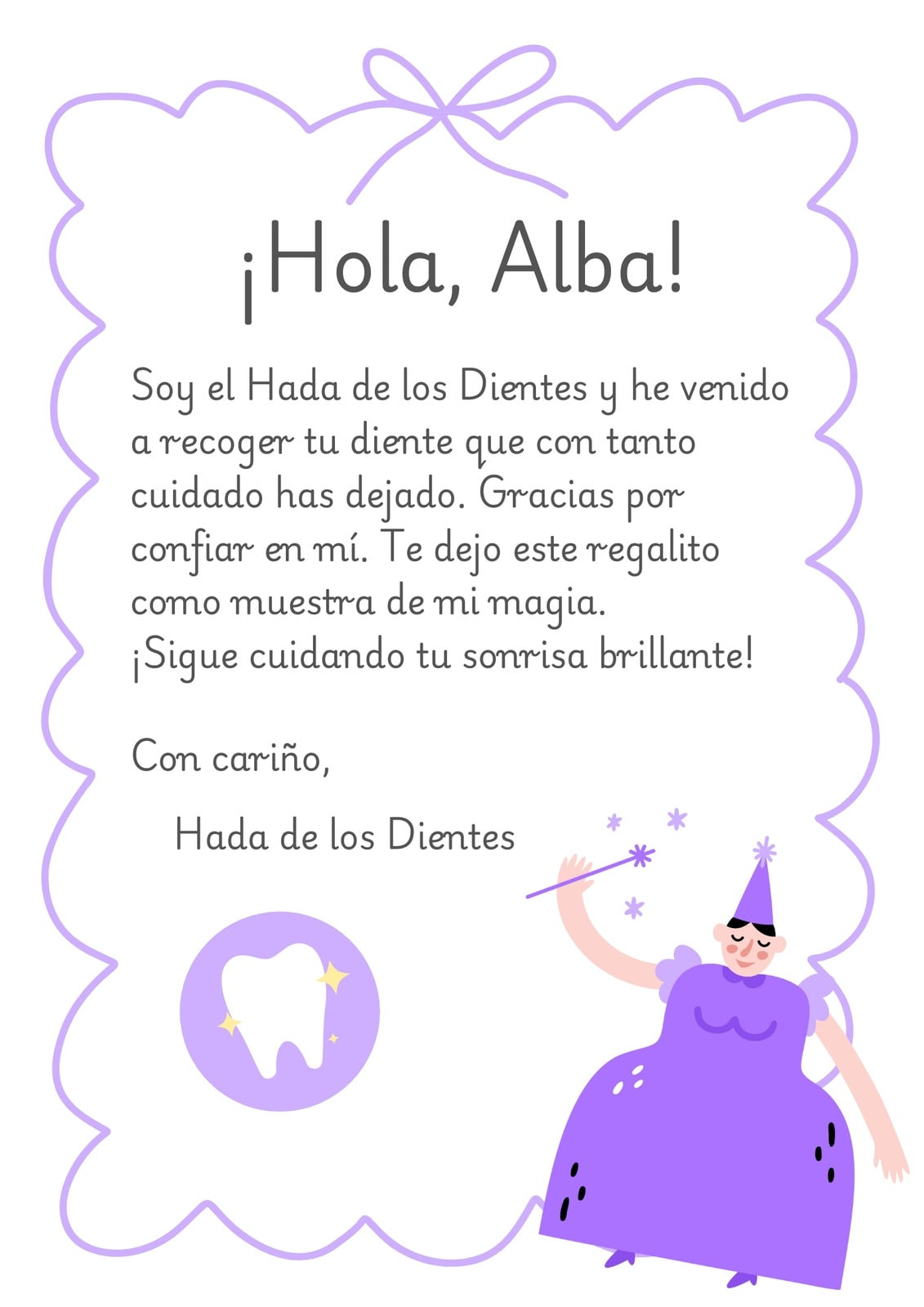 ¡Hola, Alba!

Soy el Hada de los Dientes y he venido a recoger tu diente que con tanto cuidado has dejado. Gracias por confiar en mí. Te dejo este regalito como muestra de mi magia.
¡Sigue cuidando tu sonrisa brillante!

Con cariño,

Hada de los Dientes